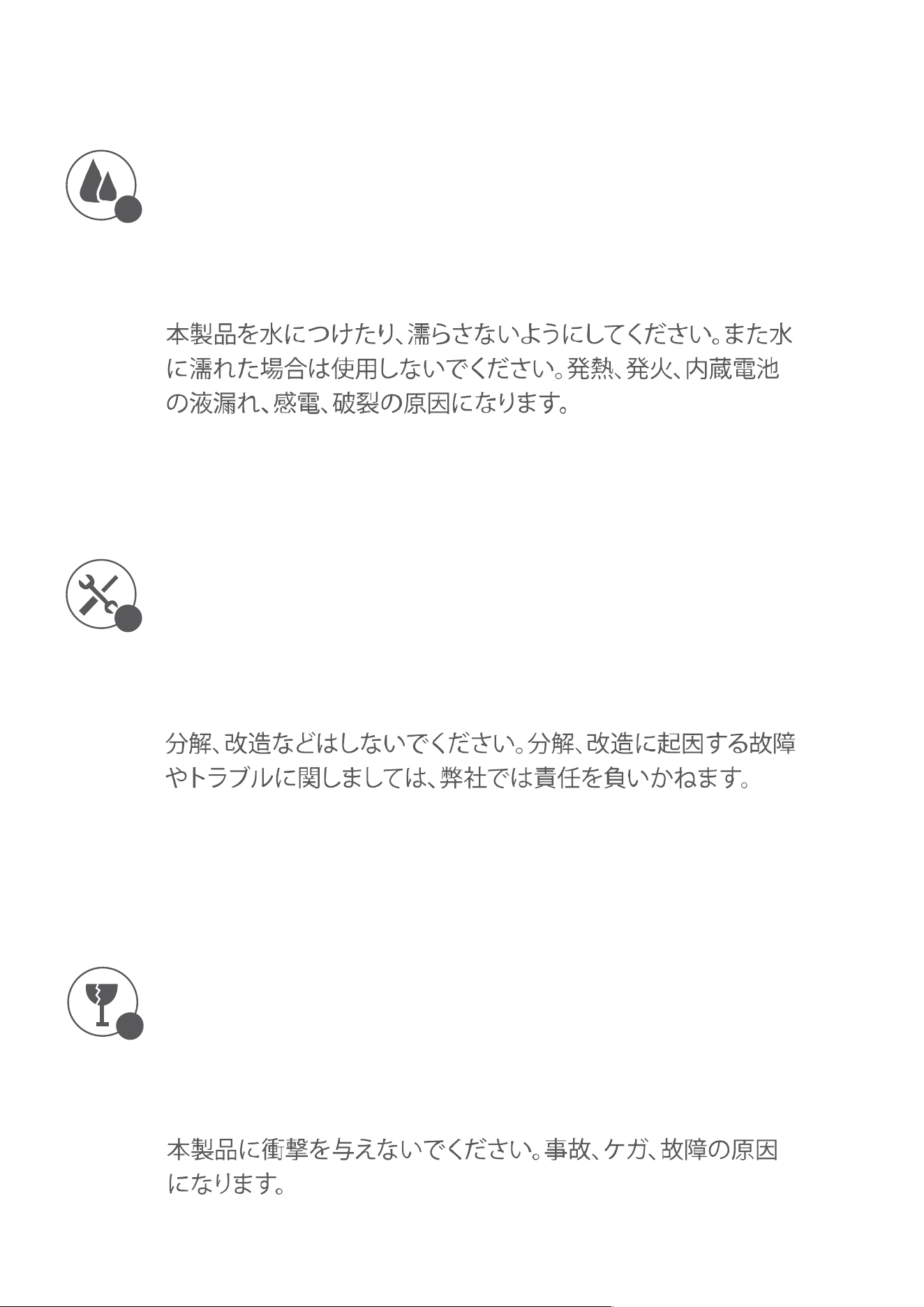 本製品を水につけたり、濡らさないようにしてください。また水に濡れた場合は使用しないでください。発熱、発火、内蔵電池の液漏れ、感電、破裂の原因になります。

分解、改造などはしないでください。分解、改造に起因する故障やトラブルに関しましては、弊社では責任を負いかねます。

本製品に衝撃を与えないでください。事故、ケガ、故障の原因になります。